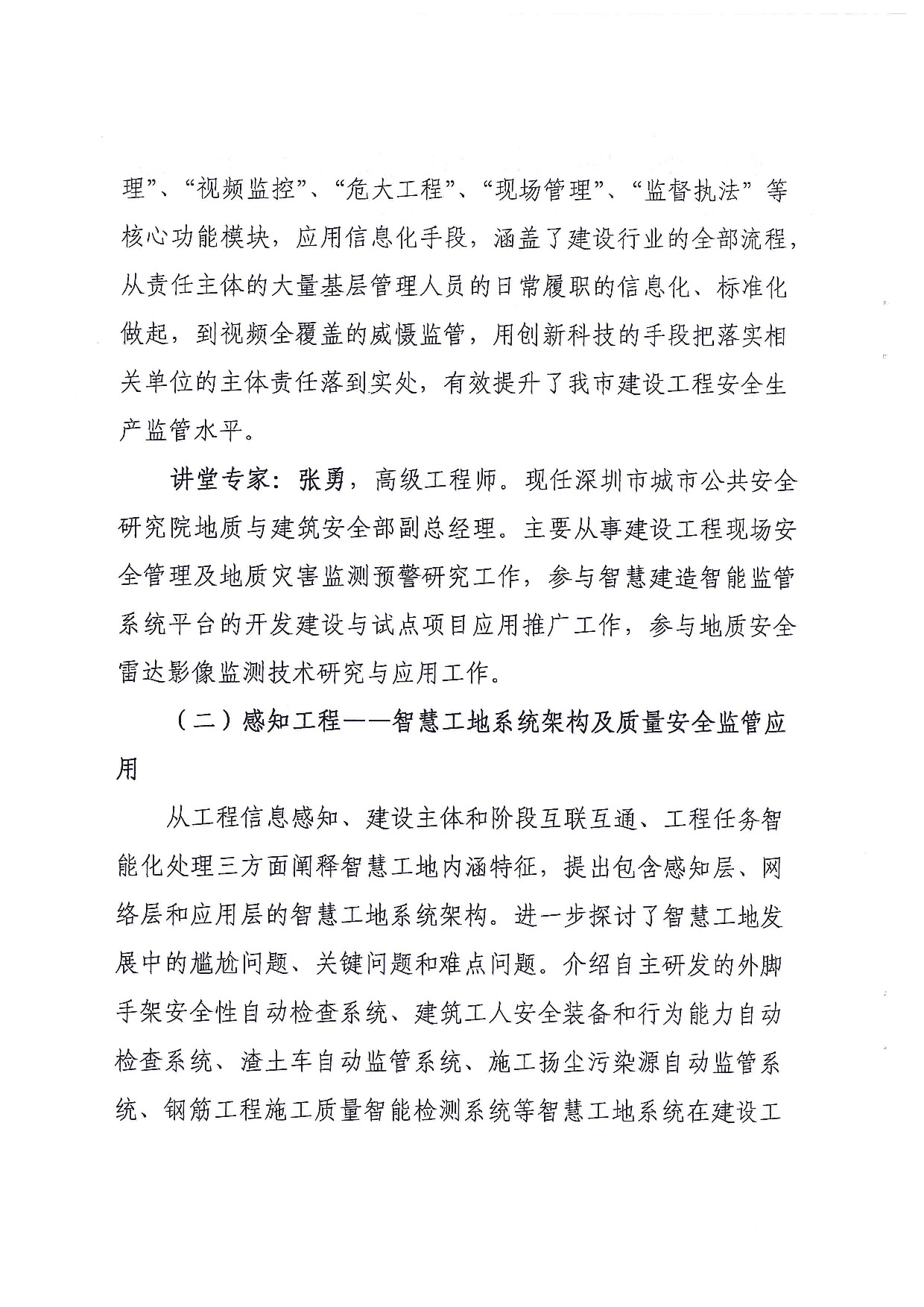 理”、“视频监控”、“危大工程”、“现场管理”、“监督执法”等核心功能模块，应用信息化手段，涵盖了建设行业的全部流程，从责任主体的大量基层管理人员的日常履职的信息化、标准化做起，到视频全覆盖的威慑监管，用创新科技的手段把落实相关单位的主体责任落到实处，有效提升了我市建设工程安全生产监管水平。

讲堂专家：张勇，高级工程师。现任深圳市城市公共安全研究院地质与建筑安全部副总经理。主要从事建设工程现场安全管理及地质灾害监测预警研究工作，参与智慧建造智能监管系统平台的开发建设与试点项目应用推广工作，参与地质安全雷达影像监测技术研究与应用工作。

（二）感知工程——智慧工地系统架构及质量安全监管应用

从工程信息感知、建设主体和阶段互联互通、工程任务智能化处理三方面阐释智慧工地内涵特征，提出包含感知层、网络层和应用层的智慧工地系统架构。进一步探讨了智慧工地发展中的尴尬问题、关键问题和难点问题。介绍自主研发的外脚手架安全性自动检查系统、建筑工人安全装备和行为能力自动检查系统、渣土车自动监管系统、施工扬尘污染源自动监管系统、钢筋工程施工质量智能检测系统等智慧工地系统在建设工